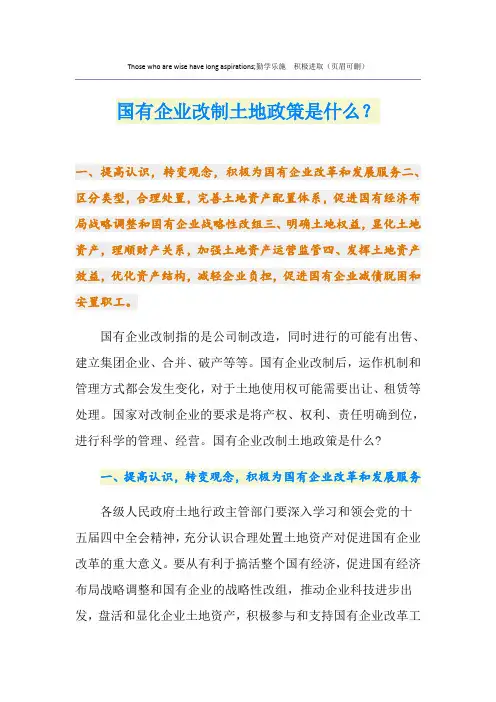 Those who are wise have long aspirations;勤学乐施　积极进取（页眉可删）

国有企业改制土地政策是什么？

一、提高认识，转变观念，积极为国有企业改革和发展服务二、区分类型，合理处置，完善土地资产配置体系，促进国有经济布局战略调整和国有企业战略性改组三、明确土地权益，显化土地资产，理顺财产关系，加强土地资产运营监管四、发挥土地资产效益，优化资产结构，减轻企业负担，促进国有企业减债脱困和安置职工。

国有企业改制指的是公司制改造，同时进行的可能有出售、建立集团企业、合并、破产等等。国有企业改制后，运作机制和管理方式都会发生变化，对于土地使用权可能需要出让、租赁等处理。国家对改制企业的要求是将产权、权利、责任明确到位，进行科学的管理、经营。国有企业改制土地政策是什么?

一、提高认识，转变观念，积极为国有企业改革和发展服务

各级人民政府土地行政主管部门要深入学习和领会党的十五届四中全会精神，充分认识合理处置土地资产对促进国有企业改革的重大意义。要从有利于搞活整个国有经济，促进国有经济布局战略调整和国有企业的战略性改组，推动企业科技进步出发，盘活和显化企业土地资产，积极参与和支持国有企业改革工